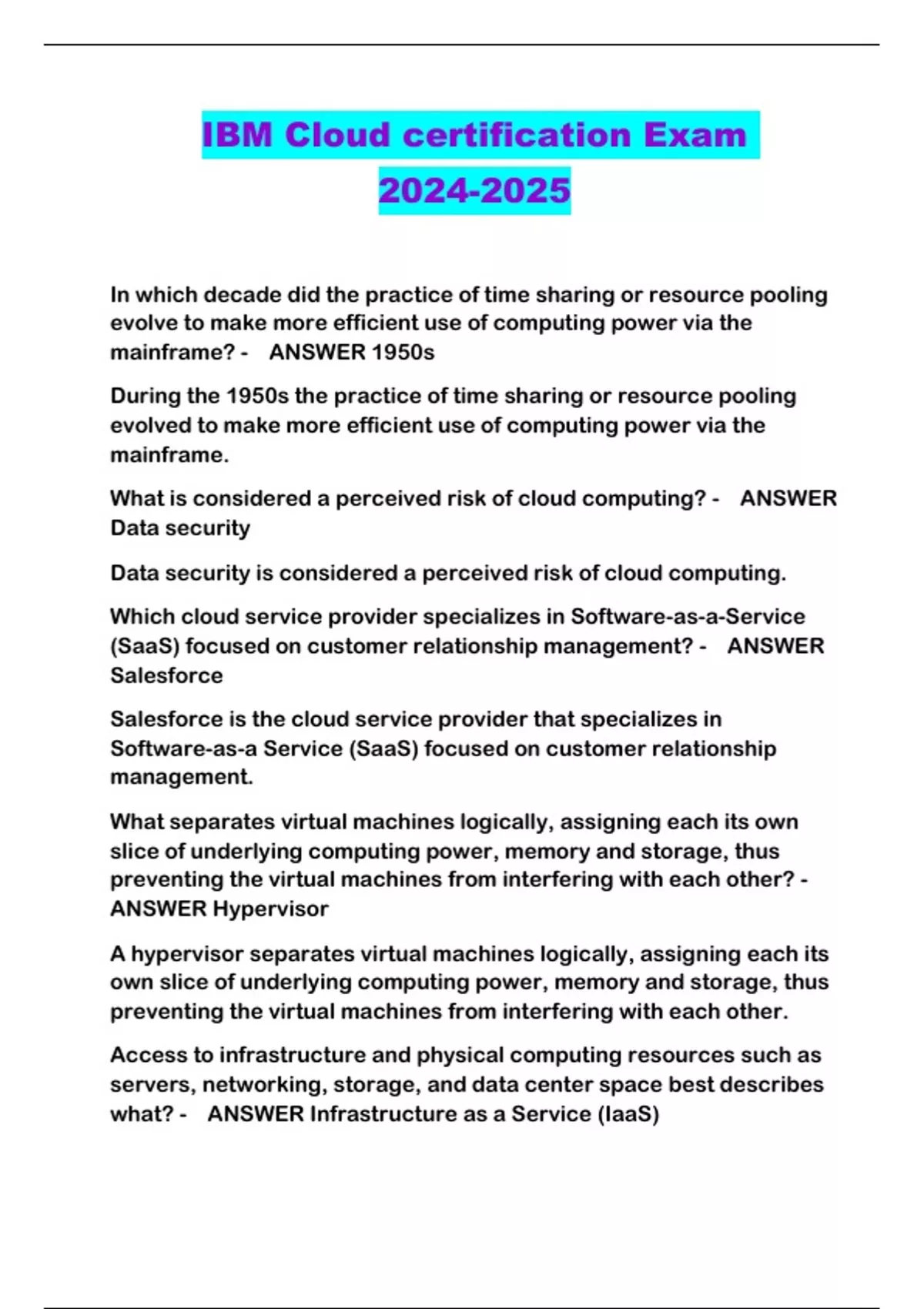 IBM Cloud certification Exam 2024-2025

In which decade did the practice of time sharing or resource pooling evolve to make more efficient use of computing power via the mainframe? - ANSWER 1950s

During the 1950s the practice of time sharing or resource pooling evolved to make more efficient use of computing power via the mainframe.

What is considered a perceived risk of cloud computing? - ANSWER Data security

Data security is considered a perceived risk of cloud computing.

Which cloud service provider specializes in Software-as-a-Service (SaaS) focused on customer relationship management? - ANSWER Salesforce

Salesforce is the cloud service provider that specializes in Software-as-a Service (SaaS) focused on customer relationship management.

What separates virtual machines logically, assigning each its own slice of underlying computing power, memory and storage, thus preventing the virtual machines from interfering with each other? - ANSWER Hypervisor

A hypervisor separates virtual machines logically, assigning each its own slice of underlying computing power, memory and storage, thus preventing the virtual machines from interfering with each other.

Access to infrastructure and physical computing resources such as servers, networking, storage, and data center space best describes what? - ANSWER Infrastructure as a Service (IaaS)